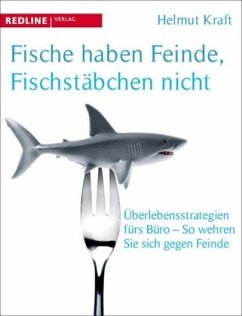 REDLINE | VERLAG

Helmut Kraft

Fische haben Feinde, Fischstäbchen nicht

Überlebensstrategien fürs Büro – So wehren Sie sich gegen Feinde